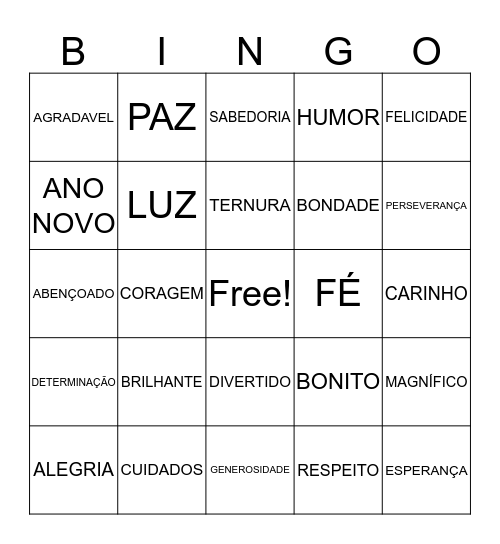 | B | I | N | G | O |
|---|---|---|---|---|
| AGRADAVEL | PAZ | SABEDORIA | HUMOR | FELICIDADE |
| ANO NOVO | LUZ | TERNURA | BONDADE | PERSEVERANÇA |
| ABENÇOADO | CORAGEM | Free! | FÉ | CARINHO |
| DETERMINAÇÃO | BRILHANTE | DIVERTIDO | BONITO | MAGNÍFICO |
| ALEGRIA | CUIDADOS | GENEROSIDADE | RESPEITO | ESPERANÇA |